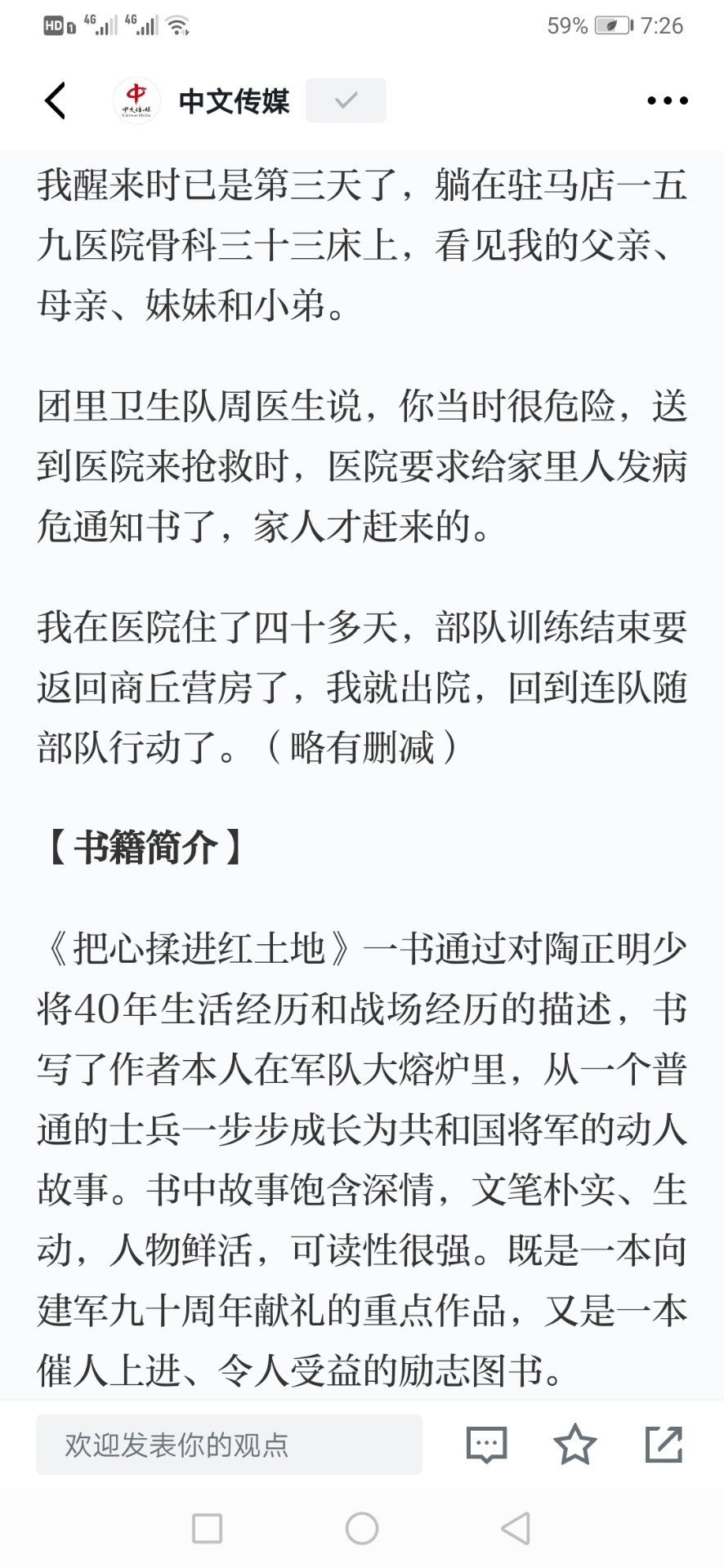 HD 4G 4G 59% 7:26

中文传媒

我醒来时已是第三天了，躺在驻马店一五九医院骨科三十三床上，看见我的父亲、母亲、妹妹和小弟。

团里卫生队周医生说，你当时很危险，送到医院来抢救时，医院要求给家里人发病危通知书了，家人才赶来的。

我在医院住了四十多天，部队训练结束要返回商丘营房了，我就出院，回到连队随部队行动了。（略有删减）

【书籍简介】

《把心揉进红土地》一书通过对陶正明少将40年生活经历和战场经历的描述，书写了作者本人在军队大熔炉里，从一个普通的士兵一步步成长为共和国将军的动人故事。书中故事饱含深情，文笔朴实、生动，人物鲜活，可读性很强。既是一本向建军九十周年献礼的重点作品，又是一本催人上进、令人受益的励志图书。

欢迎发表你的观点